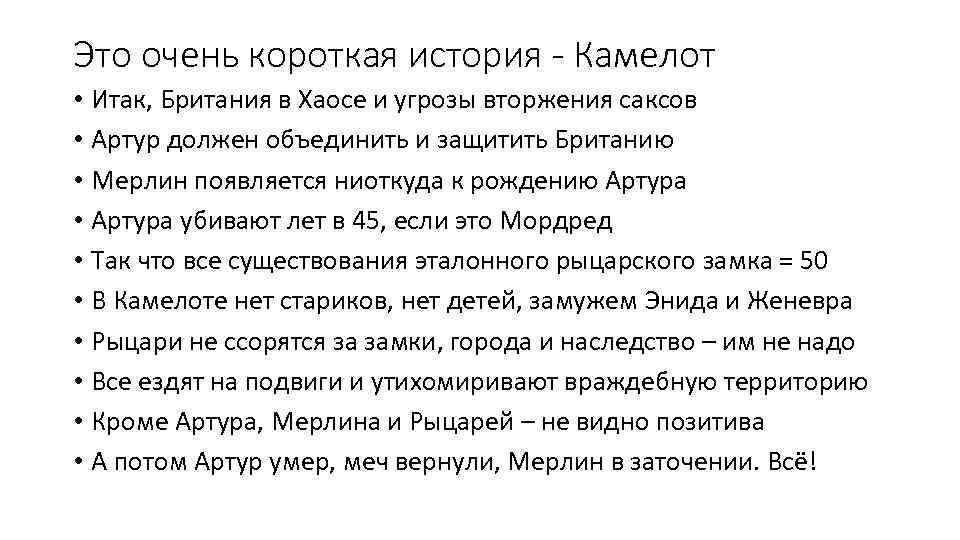 Это очень короткая история - Камелот

• Итак, Британия в Хаосе и угрозы вторжения саксов
• Артур должен объединить и защитить Британию
• Мерлин появляется ниоткуда к рождению Артура
• Артура убивают лет в 45, если это Мордред
• Так что все существования эталонного рыцарского замка = 50
• В Камелоте нет стариков, нет детей, замужем Энида и Женевра
• Рыцари не ссорятся за замки, города и наследство – им не надо
• Все ездят на подвиги и утихомиривают враждебную территорию
• Кроме Артура, Мерлина и Рыцарей – не видно позитива
• А потом Артур умер, меч вернули, Мерлин в заточении. Всё!